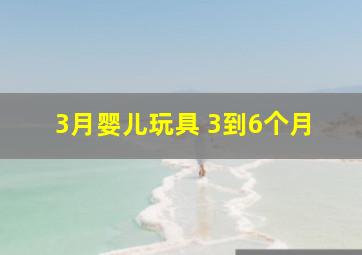 3月婴儿玩具 3到6个月